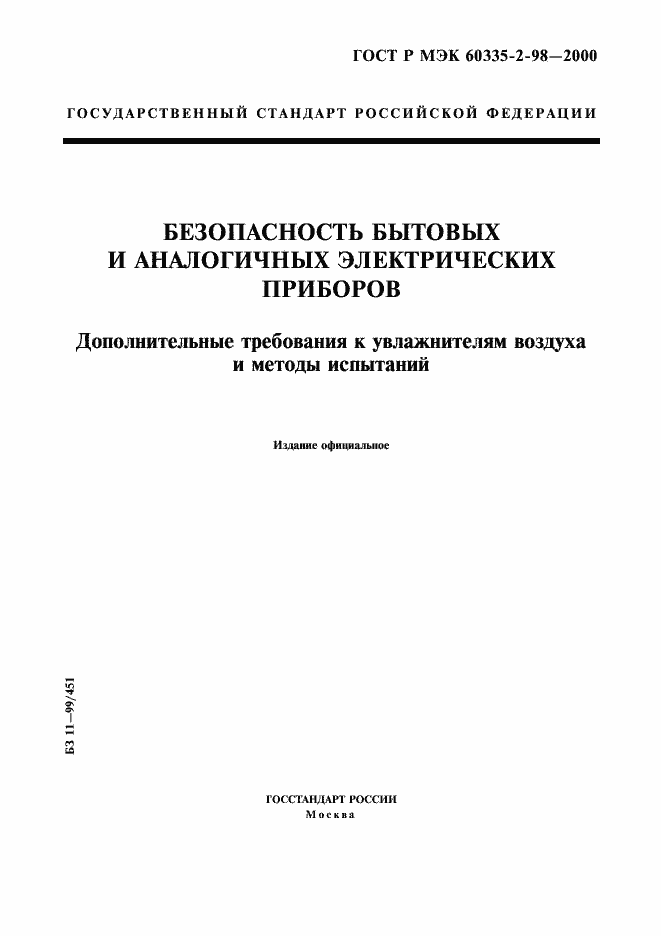 ГОСТ Р МЭК 60335-2-98—2000

ГОСУДАРСТВЕННЫЙ СТАНДАРТ РОССИЙСКОЙ ФЕДЕРАЦИИ

БЕЗОПАСНОСТЬ БЫТОВЫХ И АНАЛОГИЧНЫХ ЭЛЕКТРИЧЕСКИХ ПРИБОРОВ

Дополнительные требования к увлажнителям воздуха и методы испытаний

Издание официальное

БЗ 11—99/451

ГОССТАНДАРТ РОССИИ
Москва